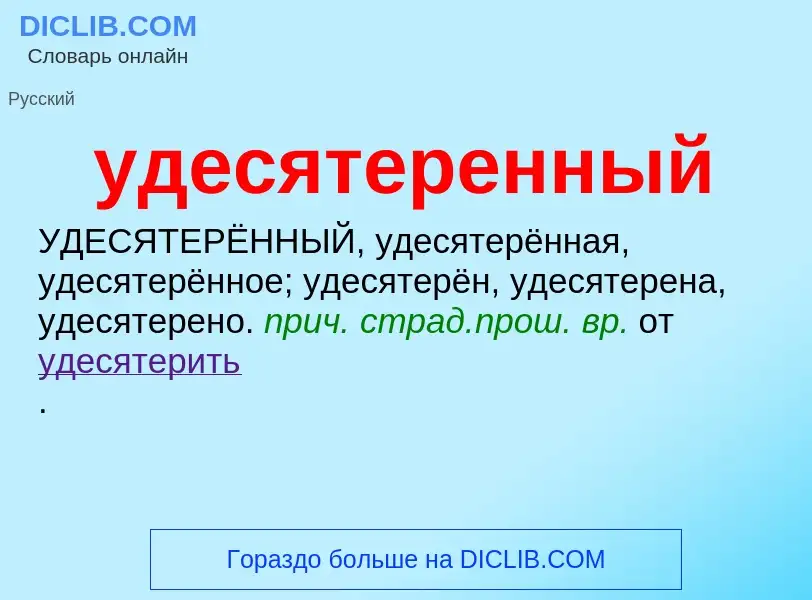 DICLIB.COM
Словарь онлайн

Русский

удесятеренный

УДЕСЯТЕРЁННЫЙ, удесятерённая, удесятерённое; удесятерён, удесятерена, удесятерено. прич. страд.прош. вр. от удесятерить
.

Гораздо больше на DICLIB.COM